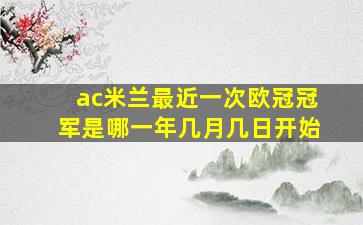 ac米兰最近一次欧冠冠军是哪一年几月几日开始